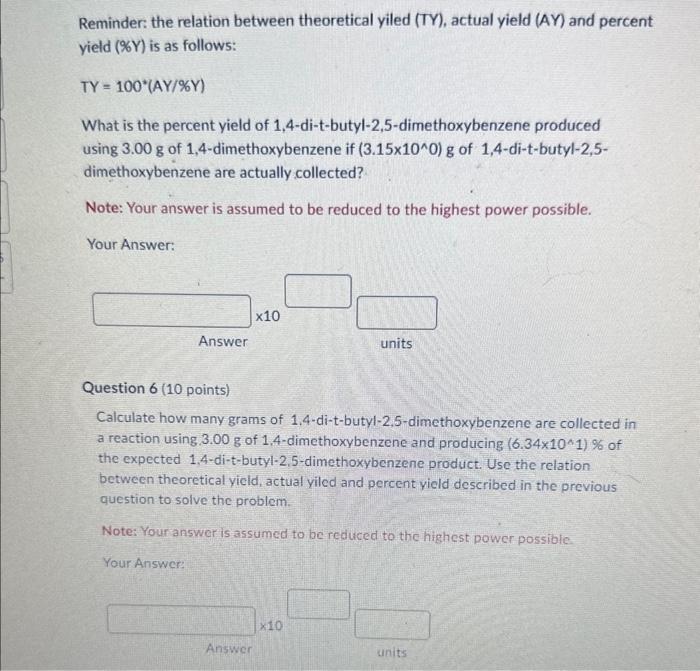 Reminder: the relation between theoretical yiled (TY), actual yield (AY) and percent yield (%Y) is as follows:

TY = 100*(AY/%Y)

What is the percent yield of 1,4-di-t-butyl-2,5-dimethoxybenzene produced using 3.00 g of 1,4-dimethoxybenzene if (3.15x10^0) g of 1,4-di-t-butyl-2,5-dimethoxybenzene are actually collected?

Note: Your answer is assumed to be reduced to the highest power possible.

Your Answer:

x10

Answer

units

Question 6 (10 points)

Calculate how many grams of 1,4-di-t-butyl-2,5-dimethoxybenzene are collected in a reaction using 3.00 g of 1,4-dimethoxybenzene and producing (6.34x10^1) % of the expected 1,4-di-t-butyl-2,5-dimethoxybenzene product. Use the relation between theoretical yield, actual yiled and percent yield described in the previous question to solve the problem.

Note: Your answer is assumed to be reduced to the highest power possible.

Your Answer:

x10

Answer

units